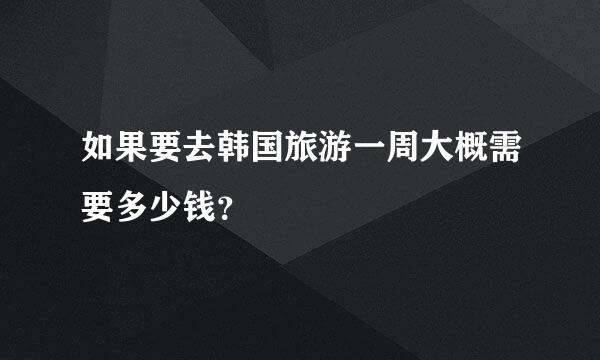 如果要去韩国旅游一周大概需要多少钱?